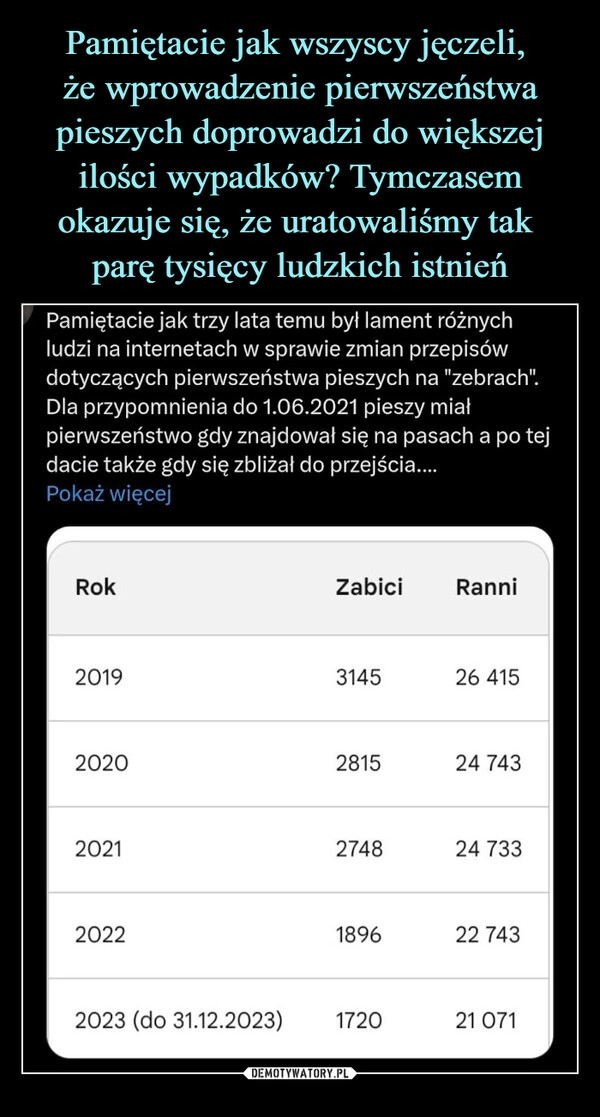 Pamiętacie jak wszyscy jęczeli, że wprowadzenie pierwszeństwa pieszych doprowadzi do większej ilości wypadków? Tymczasem okazuje się, że uratowaliśmy tak parę tysięcy ludzkich istnień

Pamiętacie jak trzy lata temu był lament różnych ludzi na internetach w sprawie zmian przepisów dotyczących pierwszeństwa pieszych na "zebrach". Dla przypomnienia do 1.06.2021 pieszy miał pierwszeństwo gdy znajdował się na pasach a po tej dacie także gdy się zbliżał do przejścia....
Pokaż więcej

| Rok | Zabici | Ranni |
|---|---|---|
| 2019 | 3145 | 26 415 |
| 2020 | 2815 | 24 743 |
| 2021 | 2748 | 24 733 |
| 2022 | 1896 | 22 743 |
| 2023 (do 31.12.2023) | 1720 | 21 071 |

DEMOTYWATORY.PL